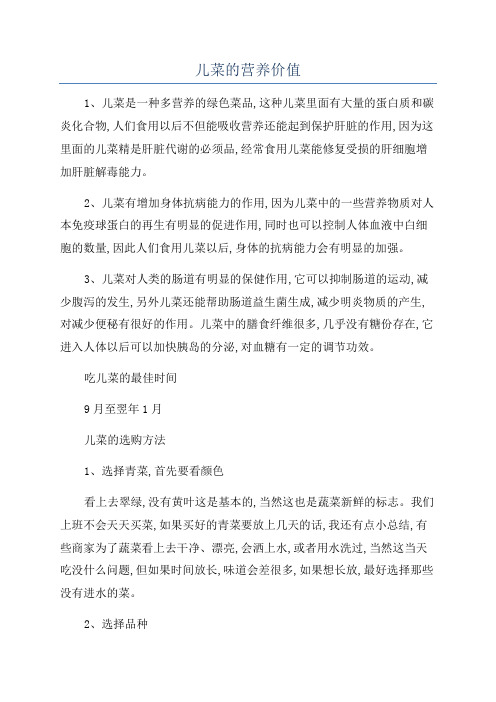 儿菜的营养价值

1、儿菜是一种多营养的绿色菜品,这种儿菜里面有大量的蛋白质和碳炎化合物,人们食用以后不但能吸收营养还能起到保护肝脏的作用,因为这里面的儿菜精是肝脏代谢的必须品,经常食用儿菜能修复受损的肝细胞增加肝脏解毒能力。

2、儿菜有增加身体抗病能力的作用,因为儿菜中的一些营养物质对人本免疫球蛋白的再生有明显的促进作用,同时也可以控制人体血液中白细胞的数量,因此人们食用儿菜以后,身体的抗病能力会有明显的加强。

3、儿菜对人类的肠道有明显的保健作用,它可以抑制肠道的运动,减少腹泻的发生,另外儿菜还能帮助肠道益生菌生成,减少明炎物质的产生,对减少便秘有很好的作用。儿菜中的膳食纤维很多,几乎没有糖份存在,它进入人体以后可以加快胰岛的分泌,对血糖有一定的调节功效。

吃儿菜的最佳时间

9月至翌年1月

儿菜的选购方法

1、选择青菜,首先要看颜色

看上去翠绿,没有黄叶这是基本的,当然这也是蔬菜新鲜的标志。我们上班不会天天买菜,如果买好的青菜要放上几天的话,我还有点小总结,有些商家为了蔬菜看上去干净、漂亮,会洒上水,或者用水洗过,当然这当天吃没什么问题,但如果时间放长,味道会差很多,如果想长放,最好选择那些没有进水的菜。

2、选择品种